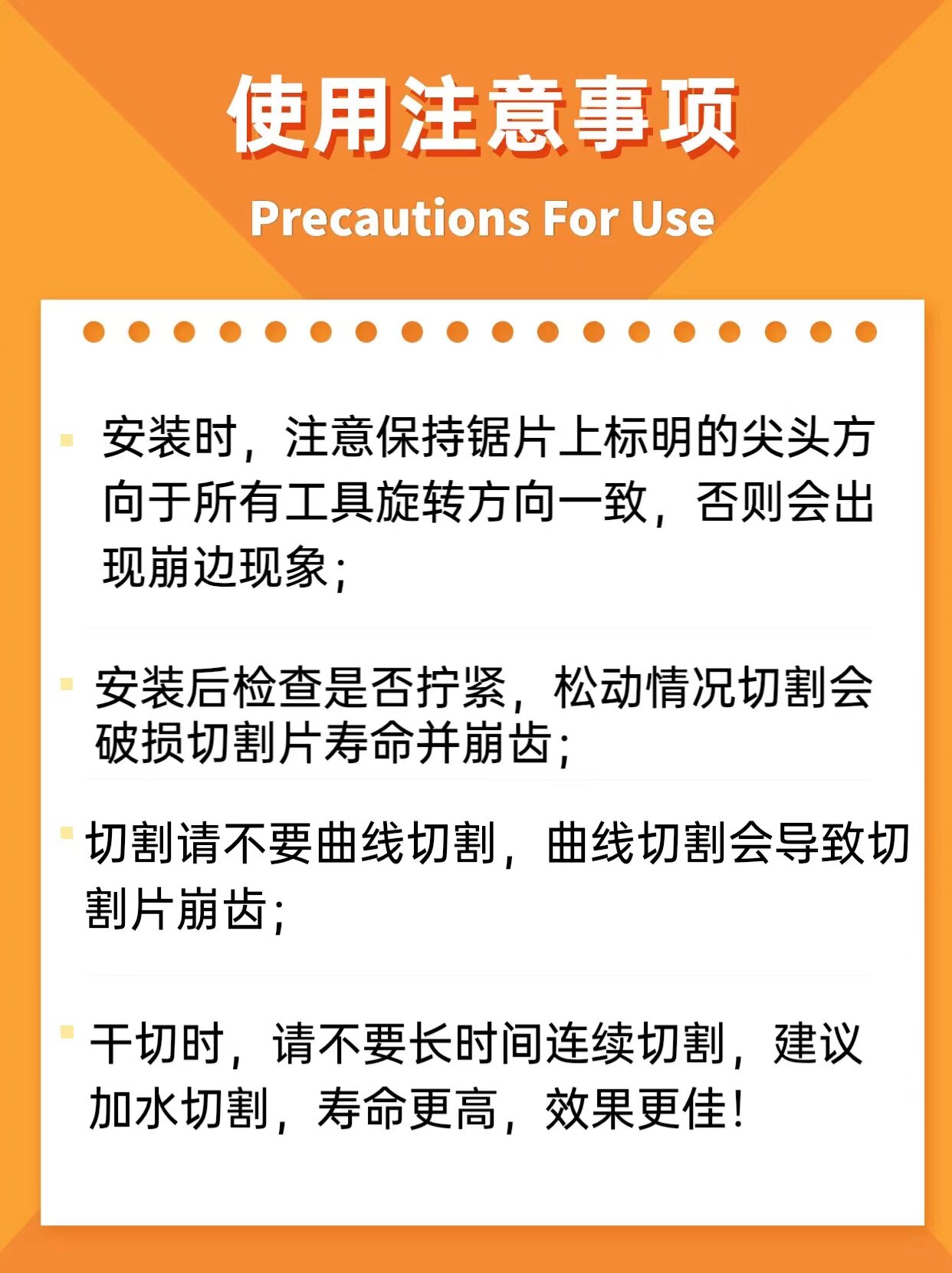 使用注意事项

Precautions For Use

• 安装时，注意保持锯片上标明的尖头方向于所有工具旋转方向一致，否则会出现崩边现象；

• 安装后检查是否拧紧，松动情况切割会破损切割片寿命并崩齿；

• 切割请不要曲线切割，曲线切割会导致切割片崩齿；

• 干切时，请不要长时间连续切割，建议加水切割，寿命更高，效果更佳！